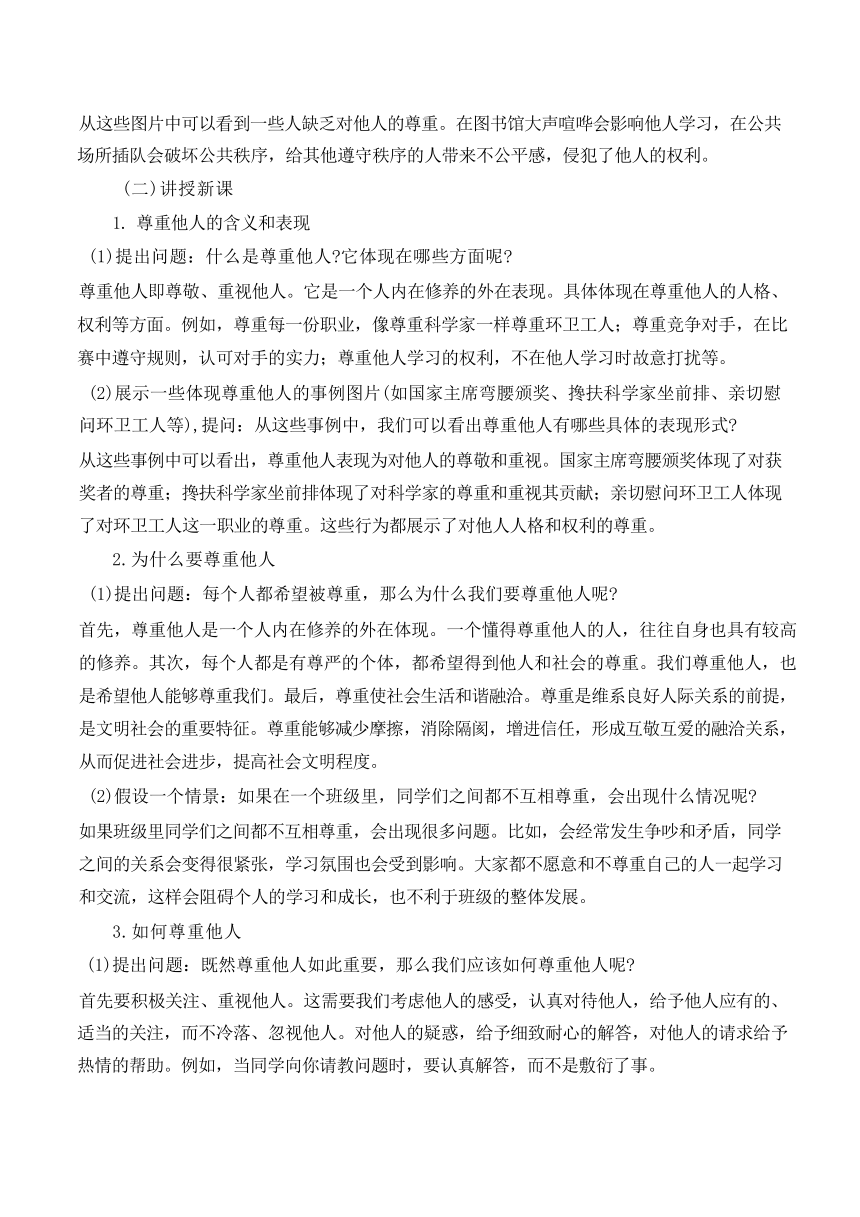 从这些图片中可以看到一些人缺乏对他人的尊重。在图书馆大声喧哗会影响他人学习，在公共场所插队会破坏公共秩序，给其他遵守秩序的人带来不公平感，侵犯了他人的权利。

(二)讲授新课

1. 尊重他人的含义和表现

(1)提出问题：什么是尊重他人?它体现在哪些方面呢?

尊重他人即尊敬、重视他人。它是一个人内在修养的外在表现。具体体现在尊重他人的人格、权利等方面。例如，尊重每一份职业，像尊重科学家一样尊重环卫工人；尊重竞争对手，在比赛中遵守规则，认可对手的实力；尊重他人学习的权利，不在他人学习时故意打扰等。

(2)展示一些体现尊重他人的事例图片(如国家主席弯腰颁奖、搀扶科学家坐前排、亲切慰问环卫工人等),提问：从这些事例中，我们可以看出尊重他人有哪些具体的表现形式?

从这些事例中可以看出，尊重他人表现为对他人的尊敬和重视。国家主席弯腰颁奖体现了对获奖者的尊重；搀扶科学家坐前排体现了对科学家的尊重和重视其贡献；亲切慰问环卫工人体现了对环卫工人这一职业的尊重。这些行为都展示了对他人人格和权利的尊重。

2.为什么要尊重他人

(1)提出问题：每个人都希望被尊重，那么为什么我们要尊重他人呢?

首先，尊重他人是一个人内在修养的外在体现。一个懂得尊重他人的人，往往自身也具有较高的修养。其次，每个人都是有尊严的个体，都希望得到他人和社会的尊重。我们尊重他人，也是希望他人能够尊重我们。最后，尊重使社会生活和谐融洽。尊重是维系良好人际关系的前提，是文明社会的重要特征。尊重能够减少摩擦，消除隔阂，增进信任，形成互敬互爱的融洽关系，从而促进社会进步，提高社会文明程度。

(2)假设一个情景：如果在一个班级里，同学们之间都不互相尊重，会出现什么情况呢?

如果班级里同学们之间都不互相尊重，会出现很多问题。比如，会经常发生争吵和矛盾，同学之间的关系会变得很紧张，学习氛围也会受到影响。大家都不愿意和不尊重自己的人一起学习和交流，这样会阻碍个人的学习和成长，也不利于班级的整体发展。

3.如何尊重他人

(1)提出问题：既然尊重他人如此重要，那么我们应该如何尊重他人呢?

首先要积极关注、重视他人。这需要我们考虑他人的感受，认真对待他人，给予他人应有的、适当的关注，而不冷落、忽视他人。对他人的疑惑，给予细致耐心的解答，对他人的请求给予热情的帮助。例如，当同学向你请教问题时，要认真解答，而不是敷衍了事。